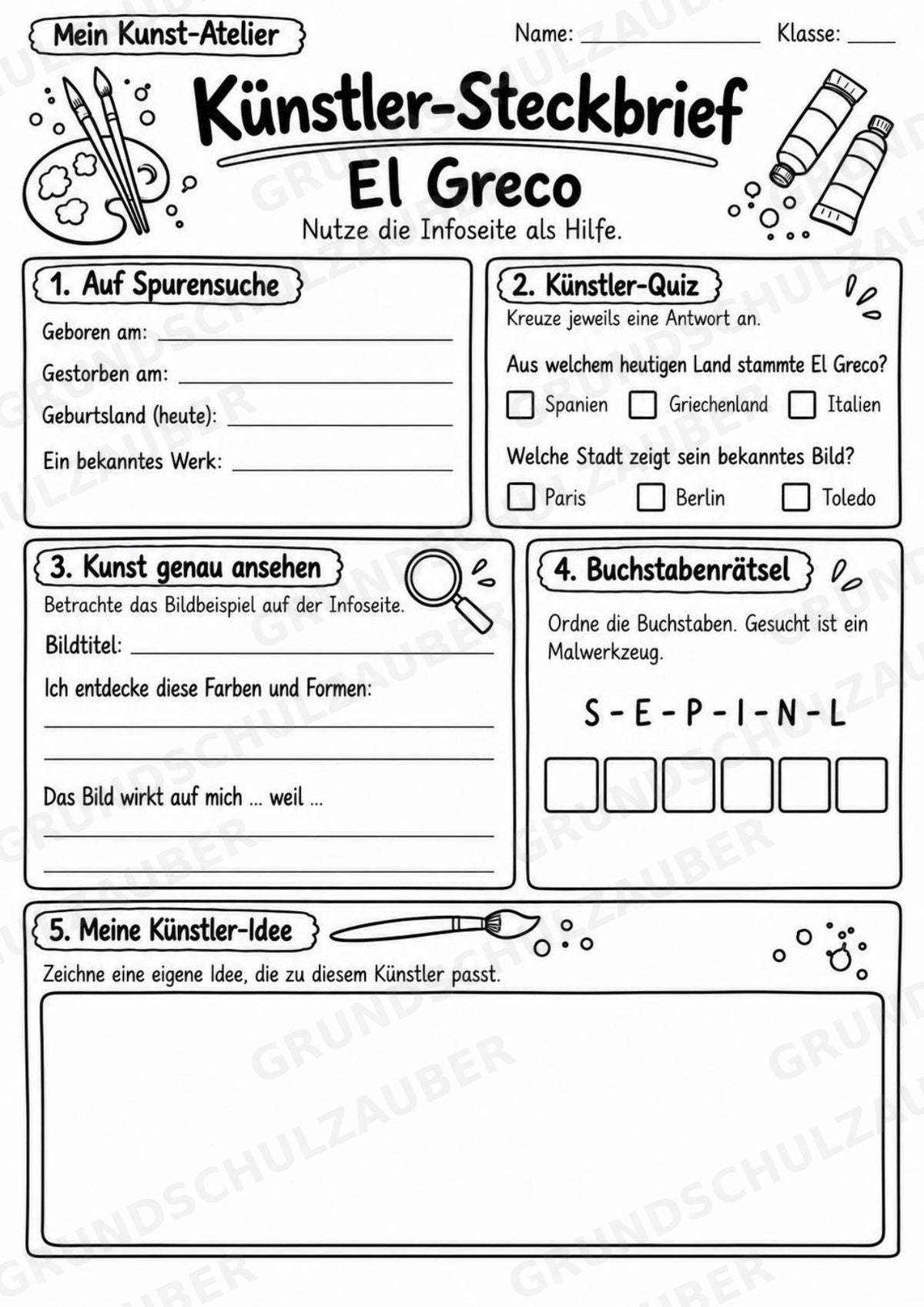 Mein Kunst-Atelier

Name: ____ Klasse: ____

Künstler-Steckbrief

El Greco

Nutze die Infoseite als Hilfe.

1. Auf Spurensuche

Geboren am: ____

Gestorben am: ____

Geburtsland (heute): ____

Ein bekanntes Werk: ____

2. Künstler-Quiz

Kreuze jeweils eine Antwort an.

Aus welchem heutigen Land stammte El Greco?

☐ Spanien ☐ Griechenland ☐ Italien

Welche Stadt zeigt sein bekanntes Bild?

☐ Paris ☐ Berlin ☐ Toledo

3. Kunst genau ansehen

Betrachte das Bildbeispiel auf der Infoseite.

Bildtitel: ____

Ich entdecke diese Farben und Formen:

____

____

Das Bild wirkt auf mich ... weil ...

____

____

4. Buchstabenrätsel

Ordne die Buchstaben. Gesucht ist ein Malwerkzeug.

S - E - P - I - N - L

5. Meine Künstler-Idee

Zeichne eine eigene Idee, die zu diesem Künstler passt.

GRUNDSCHULZAUBER